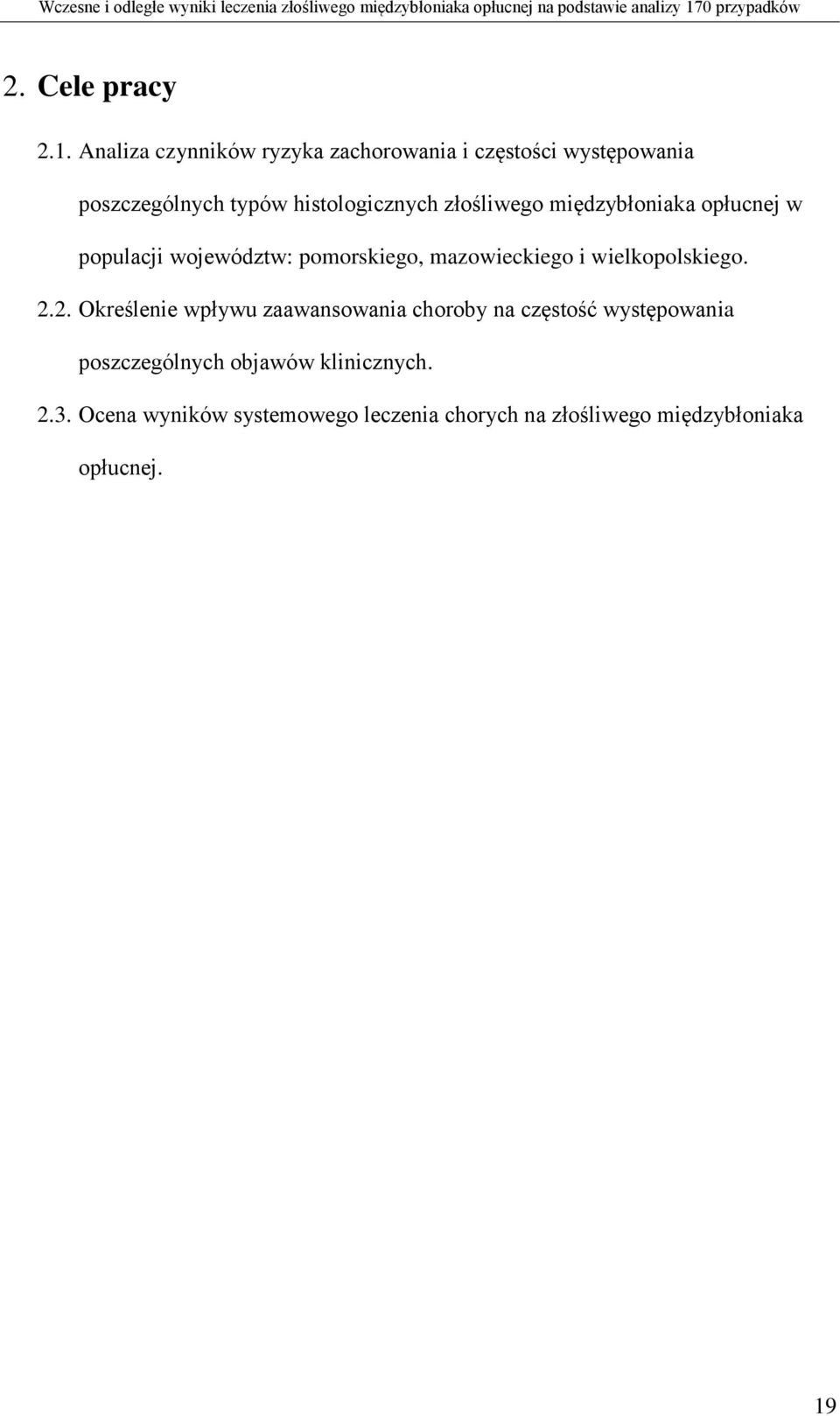 Wczesne i odległe wyniki leczenia złośliwego międzybłoniaka opłucnej na podstawie analizy 170 przypadków

2. Cele pracy

2.1. Analiza czynników ryzyka zachorowania i częstości występowania poszczególnych typów histologicznych złośliwego międzybłoniaka opłucnej w populacji województw: pomorskiego, mazowieckiego i wielkopolskiego.

2.2. Określenie wpływu zaawansowania choroby na częstość występowania poszczególnych objawów klinicznych.

2.3. Ocena wyników systemowego leczenia chorych na złośliwego międzybłoniaka opłucnej.

19